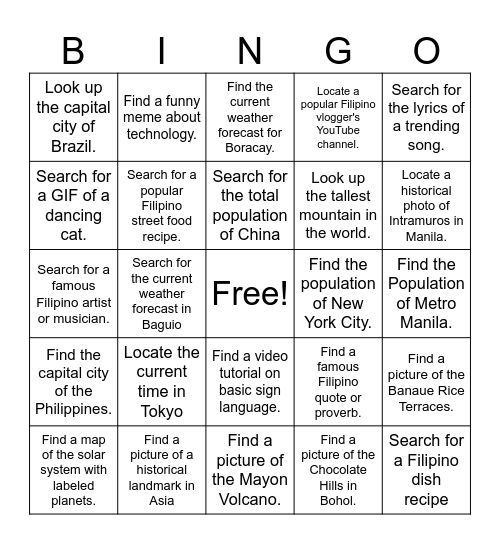 | B | I | N | G | O |
|---|---|---|---|---|
| Look up the capital city of Brazil. | Find a funny meme about technology. | Find the current weather forecast for Boracay. | Locate a popular Filipino vlogger's YouTube channel. | Search for the lyrics of a trending song. |
| Search for a GIF of a dancing cat. | Search for a popular Filipino street food recipe. | Search for the total population of China | Look up the tallest mountain in the world. | Locate a historical photo of Intramuros in Manila. |
| Search for a famous Filipino artist or musician. | Search for the current weather forecast in Baguio | Free! | Find the population of New York City. | Find the Population of Metro Manila. |
| Find the capital city of the Philippines. | Locate the current time in Tokyo | Find a video tutorial on basic sign language. | Find a famous Filipino quote or proverb. | Find a picture of the Banaue Rice Terraces. |
| Find a map of the solar system with labeled planets. | Find a picture of a historical landmark in Asia | Find a picture of the Mayon Volcano. | Find a picture of the Chocolate Hills in Bohol. | Search for a Filipino dish recipe |